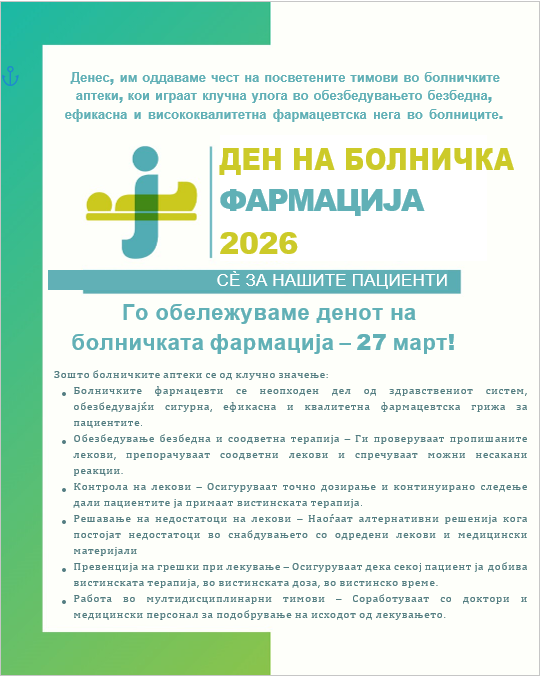 Денес, им оддаваме чест на посветените тимови во болничките аптеки, кои играат клучна улога во обезбедувањето безбедна, ефикасна и висококвалитетна фармацевтска нега во болниците.

ДЕН НА БОЛНИЧКА
ФАРМАЦИЈА
2026

СЀ ЗА НАШИТЕ ПАЦИЕНТИ

Го обележуваме денот на болничката фармација – 27 март!

Зошто болничките аптеки се од клучно значење:
• Болничките фармацевти се неопходен дел од здравствениот систем, обезбедувајќи сигурна, ефикасна и квалитетна фармацевтска грижа за пациентите.
• Обезбедување безбедна и соодветна терапија – Ги проверуваат пропишаните лекови, препорачуваат соодветни лекови и спречуваат можни несакани реакции.
• Контрола на лекови – Осигуруваат точно дозирање и континуирано следење дали пациентите ја примаат вистинската терапија.
• Решавање на недостатоци на лекови – Наоѓаат алтернативни решенија кога постојат недостатоци во снабдувањето со одредени лекови и медицински материјали
• Превенција на грешки при лекување – Осигуруваат дека секој пациент ја добива вистинската терапија, во вистинската доза, во вистинско време.
• Работа во мултидисциплинарни тимови – Соработуваат со доктори и медицински персонал за подобрување на исходот од лекувањето.